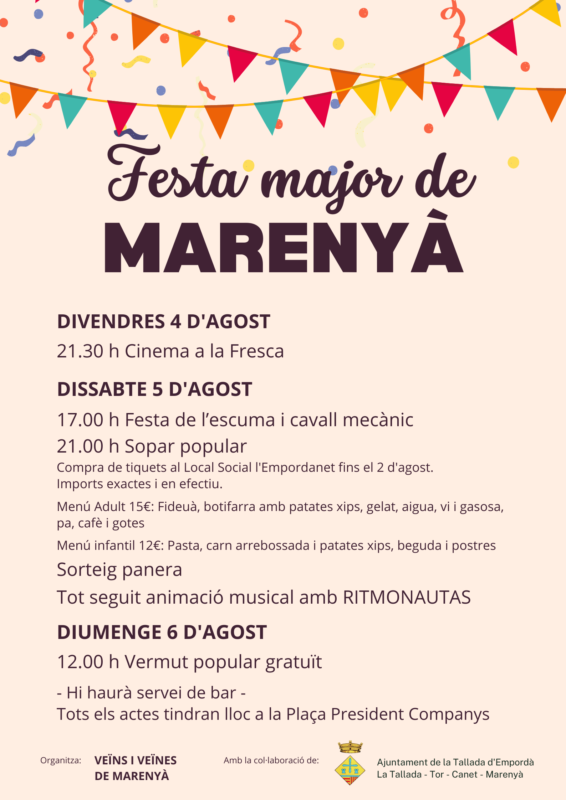 Festa major de
MARENYÀ

DIVENDRES 4 D'AGOST
21.30 h Cinema a la Fresca

DISSABTE 5 D'AGOST
17.00 h Festa de l'escuma i cavall mecànic
21.00 h Sopar popular
Compra de tiquets al Local Social l'Empordanet fins el 2 d'agost. Imports exactes i en efectiu.
Menú Adult 15€: Fideuà, botifarra amb patates xips, gelat, aigua, vi i gasosa, pa, cafè i gotes
Menú infantil 12€: Pasta, carn arrebossada i patates xips, beguda i postres
Sorteig panera
Tot seguit animació musical amb RITMONAUTAS

DIUMENGE 6 D'AGOST
12.00 h Vermut popular gratuït

- Hi haurà servei de bar -
Tots els actes tindran lloc a la Plaça President Companys

Organitza: VEÏNS I VEÏNES DE MARENYÀ

Amb la col·laboració de: Ajuntament de la Tallada d'Empordà
La Tallada - Tor - Canet - Marenyà